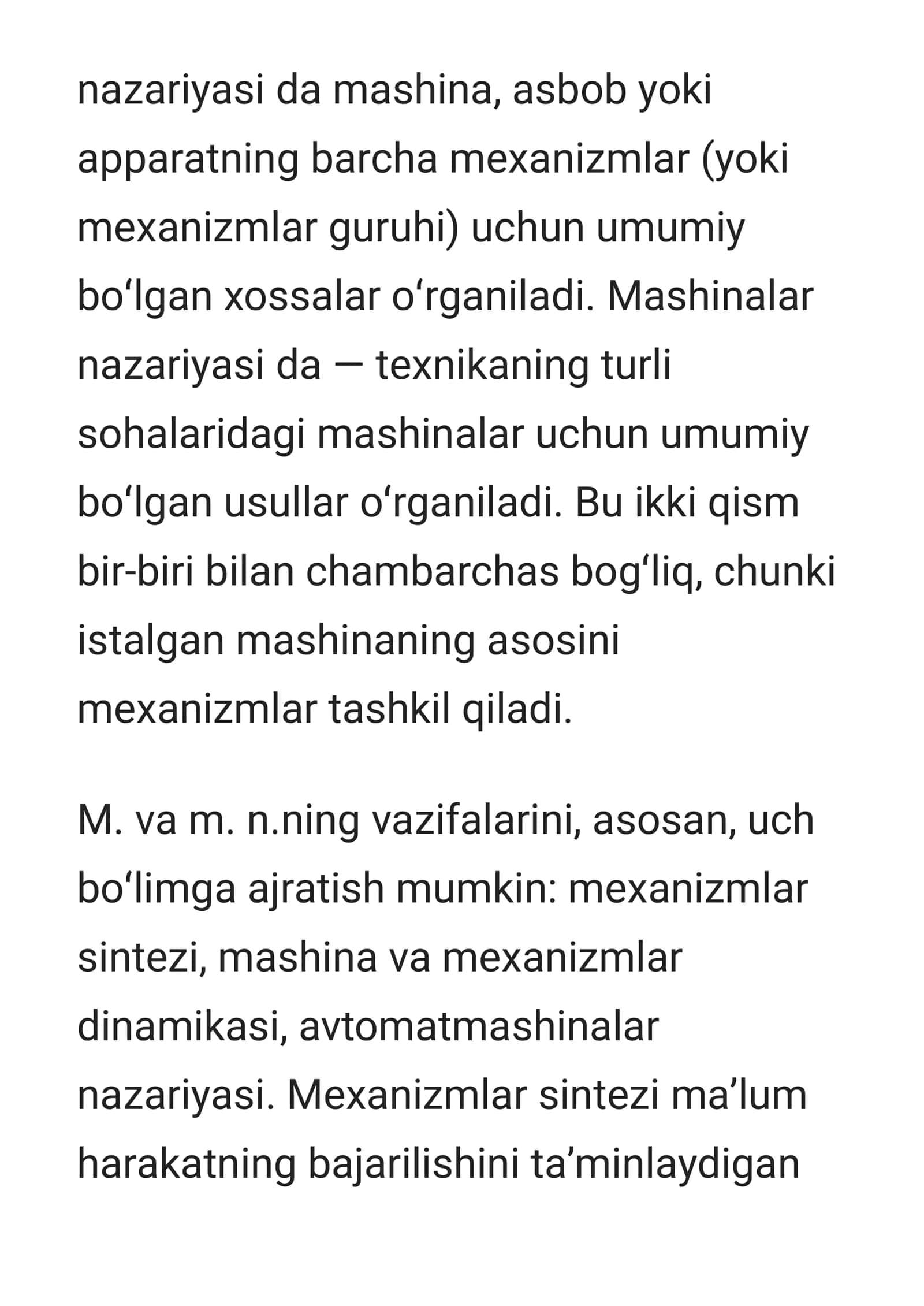 nazariyasi da mashina, asbob yoki apparatning barcha mexanizmlar (yoki mexanizmlar guruhi) uchun umumiy bo'lgan xossalar o'rganiladi. Mashinalar nazariyasi da — texnikaning turli sohalaridagi mashinalar uchun umumiy bo'lgan usullar o'rganiladi. Bu ikki qism bir-biri bilan chambarchas bog'liq, chunki istalgan mashinaning asosini mexanizmlar tashkil qiladi.

M. va m. n.ning vazifalarini, asosan, uch bo'limga ajratish mumkin: mexanizmlar sintezi, mashina va mexanizmlar dinamikasi, avtomatmashinalar nazariyasi. Mexanizmlar sintezi ma'lum harakatning bajarilishini ta'minlaydigan